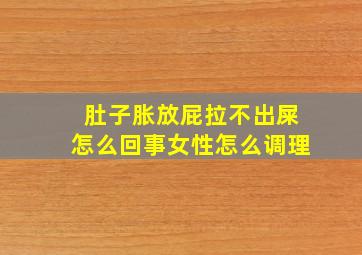 肚子胀放屁拉不出屎
怎么回事女性怎么调理